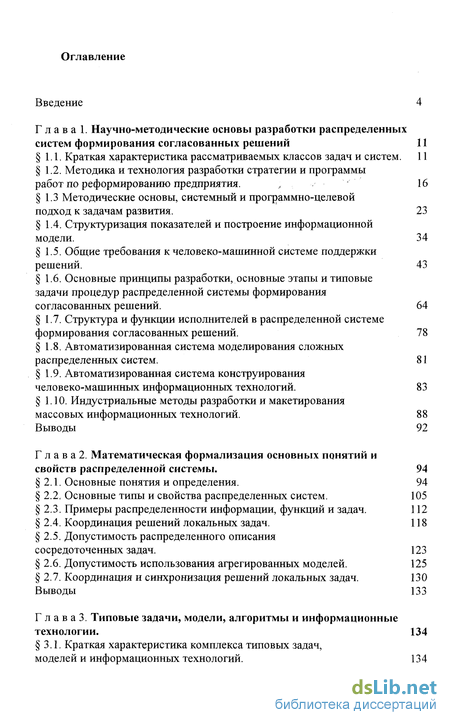 Оглавление

Введение 4

Глава 1. Научно-методические основы разработки распределенных систем формирования согласованных решений 11
§ 1.1. Краткая характеристика рассматриваемых классов задач и систем. 11
§ 1.2. Методика и технология разработки стратегии и программы работ по реформированию предприятия. 16
§ 1.3 Методические основы, системный и программно-целевой подход к задачам развития. 23
§ 1.4. Структуризация показателей и построение информационной модели. 34
§ 1.5. Общие требования к человеко-машинной системе поддержки решений. 43
§ 1.6. Основные принципы разработки, основные этапы и типовые задачи процедур распределенной системы формирования согласованных решений. 64
§ 1.7. Структура и функции исполнителей в распределенной системе формирования согласованных решений. 78
§ 1.8. Автоматизированная система моделирования сложных распределенных систем. 81
§ 1.9. Автоматизированная система конструирования человеко-машинных информационных технологий. 83
§ 1.10. Индустриальные методы разработки и макетирования массовых информационных технологий. 88
Выводы 92

Глава 2. Математическая формализация основных понятий и свойств распределенной системы. 94
§ 2.1. Основные понятия и определения. 94
§ 2.2. Основные типы и свойства распределенных систем. 105
§ 2.3. Примеры распределенности информации, функций и задач. 112
§ 2.4. Координация решений локальных задач. 118
§ 2.5. Допустимость распределенного описания сосредоточенных задач. 123
§ 2.6. Допустимость использования агрегированных моделей. 125
§ 2.7. Координация и синхронизация решений локальных задач. 130
Выводы 133

Глава 3. Типовые задачи, модели, алгоритмы и информационные технологии. 134
§ 3.1. Краткая характеристика комплекса типовых задач, моделей и информационных технологий. 134

dsLib.net
библиотека диссертаций